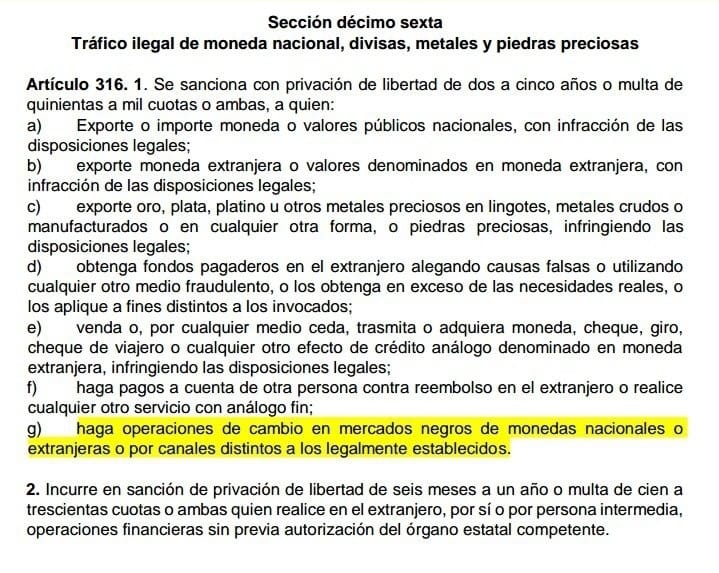 Sección décimo sexta
Tráfico ilegal de moneda nacional, divisas, metales y piedras preciosas

Artículo 316. 1. Se sanciona con privación de libertad de dos a cinco años o multa de quinientas a mil cuotas o ambas, a quien:
a) Exporte o importe moneda o valores públicos nacionales, con infracción de las disposiciones legales;
b) exporte moneda extranjera o valores denominados en moneda extranjera, con infracción de las disposiciones legales;
c) exporte oro, plata, platino u otros metales preciosos en lingotes, metales crudos o manufacturados o en cualquier otra forma, o piedras preciosas, infringiendo las disposiciones legales;
d) obtenga fondos pagaderos en el extranjero alegando causas falsas o utilizando cualquier otro medio fraudulento, o los obtenga en exceso de las necesidades reales, o los aplique a fines distintos a los invocados;
e) venda o, por cualquier medio ceda, trasmita o adquiera moneda, cheque, giro, cheque de viajero o cualquier otro efecto de crédito análogo denominado en moneda extranjera, infringiendo las disposiciones legales;
f) haga pagos a cuenta de otra persona contra reembolso en el extranjero o realice cualquier otro servicio con análogo fin;
g) haga operaciones de cambio en mercados negros de monedas nacionales o extranjeras o por canales distintos a los legalmente establecidos.

2. Incurre en sanción de privación de libertad de seis meses a un año o multa de cien a trescientas cuotas o ambas quien realice en el extranjero, por sí o por persona intermedia, operaciones financieras sin previa autorización del órgano estatal competente.